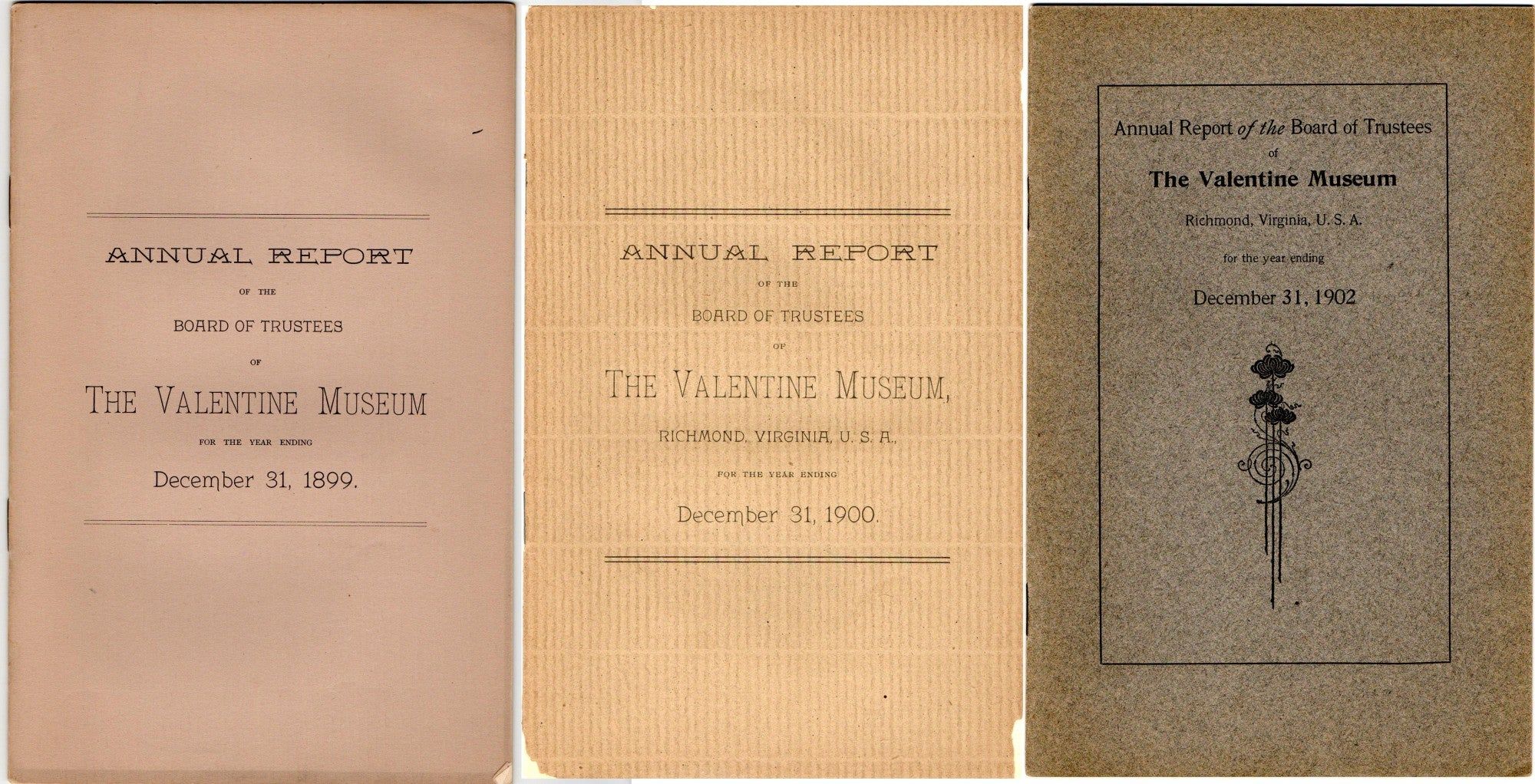 ANNUAL REPORT

OF THE

BOARD OF TRUSTEES

OF

THE VALENTINE MUSEUM

FOR THE YEAR ENDING

December 31, 1899.

ANNUAL REPORT

OF THE

BOARD OF TRUSTEES

OF

THE VALENTINE MUSEUM,

RICHMOND, VIRGINIA, U. S. A.,

FOR THE YEAR ENDING

December 31, 1900.

Annual Report of the Board of Trustees

of

The Valentine Museum

Richmond, Virginia, U. S. A.

for the year ending

December 31, 1902